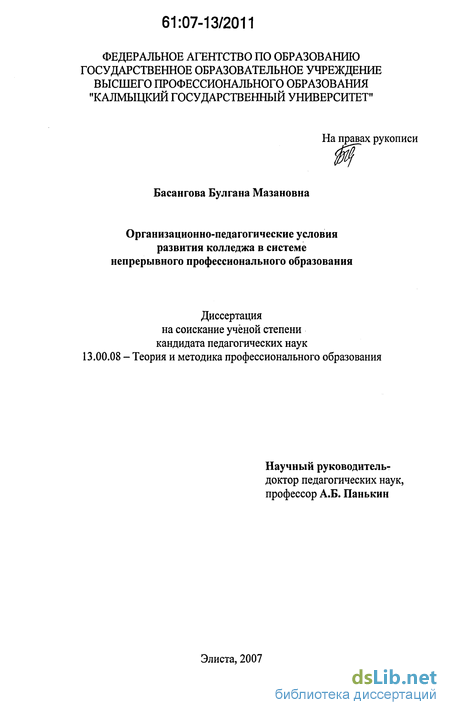 61:07-13/2011

ФЕДЕРАЛЬНОЕ АГЕНТСТВО ПО ОБРАЗОВАНИЮ
ГОСУДАРСТВЕННОЕ ОБРАЗОВАТЕЛЬНОЕ УЧРЕЖДЕНИЕ
ВЫСШЕГО ПРОФЕССИОНАЛЬНОГО ОБРАЗОВАНИЯ
"КАЛМЫЦКИЙ ГОСУДАРСТВЕННЫЙ УНИВЕРСИТЕТ"

На правах рукописи

Басангова Булгана Мазановна

Организационно-педагогические условия
развития колледжа в системе
непрерывного профессионального образования

Диссертация
на соискание учёной степени
кандидата педагогических наук
13.00.08 – Теория и методика профессионального образования

Научный руководитель-
доктор педагогических наук,
профессор А.Б. Панькин

Элиста, 2007

dsLib.net
библиотека диссертаций